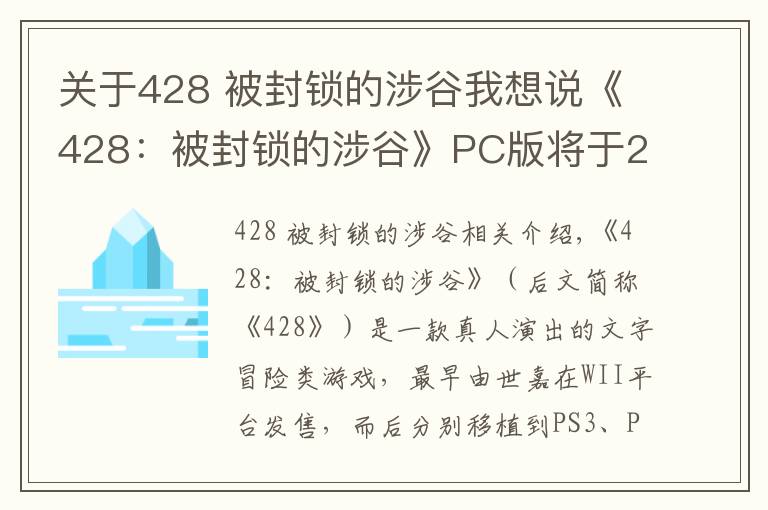 关于428 被封锁的涉谷我想说《428：被封锁的涉谷》PC版将于2

428 被封锁的涉谷相关介绍，《428：被封锁的涉谷》（后文简称《428》）是一款真人演出的文字冒险类游戏，最早由世嘉在WII平台发售，而后分别移植到PS3、P